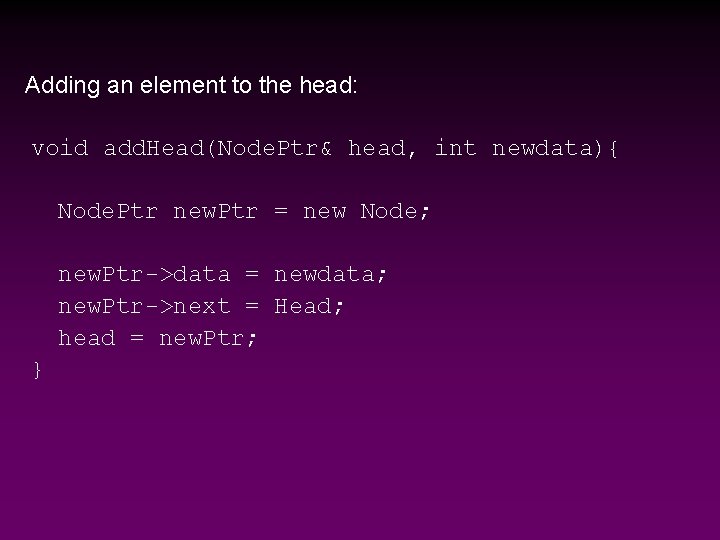 Adding an element to the head:

void addHead(NodePtr& head, int newdata){

  NodePtr newPtr = new Node;

  newPtr->data = newdata;
  newPtr->next = Head;
  head = newPtr;
}